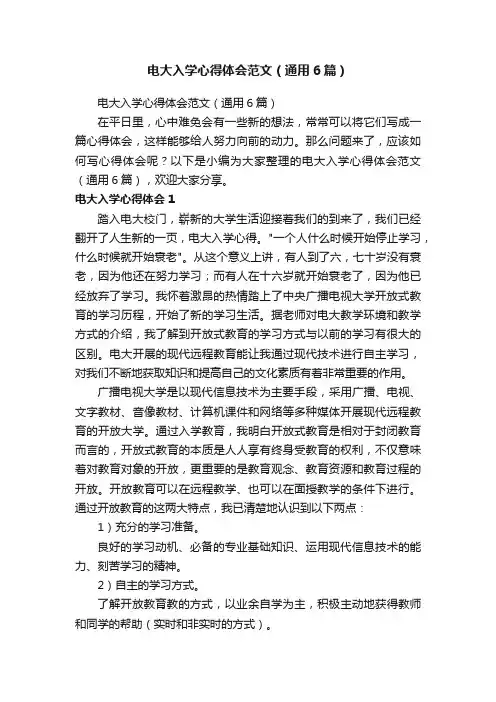 电大入学心得体会范文（通用6篇）

电大入学心得体会范文（通用6篇）

在平日里，心中难免会有一些新的想法，常常可以将它们写成一篇心得体会，这样能够给人努力向前的动力。那么问题来了，应该如何写心得体会呢？以下是小编为大家整理的电大入学心得体会范文（通用6篇），欢迎大家分享。

电大入学心得体会1

踏入电大校门，崭新的大学生活迎接着我们的到来了，我们已经翻开了人生新的一页，电大入学心得。"一个人什么时候开始停止学习，什么时候就开始衰老"。从这个意义上讲，有人到了六，七十岁没有衰老，因为他还在努力学习；而有人在十六岁就开始衰老了，因为他已经放弃了学习。我怀着激昂的热情踏上了中央广播电视大学开放式教育的学习历程，开始了新的学习生活。据老师对电大教学环境和教学方式的介绍，我了解到开放式教育的学习方式与以前的学习有很大的区别。电大开展的现代远程教育能让我通过现代技术进行自主学习，对我们不断地获取知识和提高自己的文化素质有着非常重要的作用。

广播电视大学是以现代信息技术为主要手段，采用广播、电视、文字教材、音像教材、计算机课件和网络等多种媒体开展现代远程教育的开放大学。通过入学教育，我明白开放式教育是相对于封闭教育而言的，开放式教育的本质是人人享有终身受教育的权利，不仅意味着对教育对象的开放，更重要的是教育观念、教育资源和教育过程的开放。开放教育可以在远程教学、也可以在面授教学的条件下进行。通过开放教育的这两大特点，我已清楚地认识到以下两点：

1）充分的学习准备。

良好的学习动机、必备的专业基础知识、运用现代信息技术的能力、刻苦学习的精神。

2）自主的学习方式。

了解开放教育教的方式，以业余自学为主，积极主动地获得教师和同学的帮助（实时和非实时的方式）。